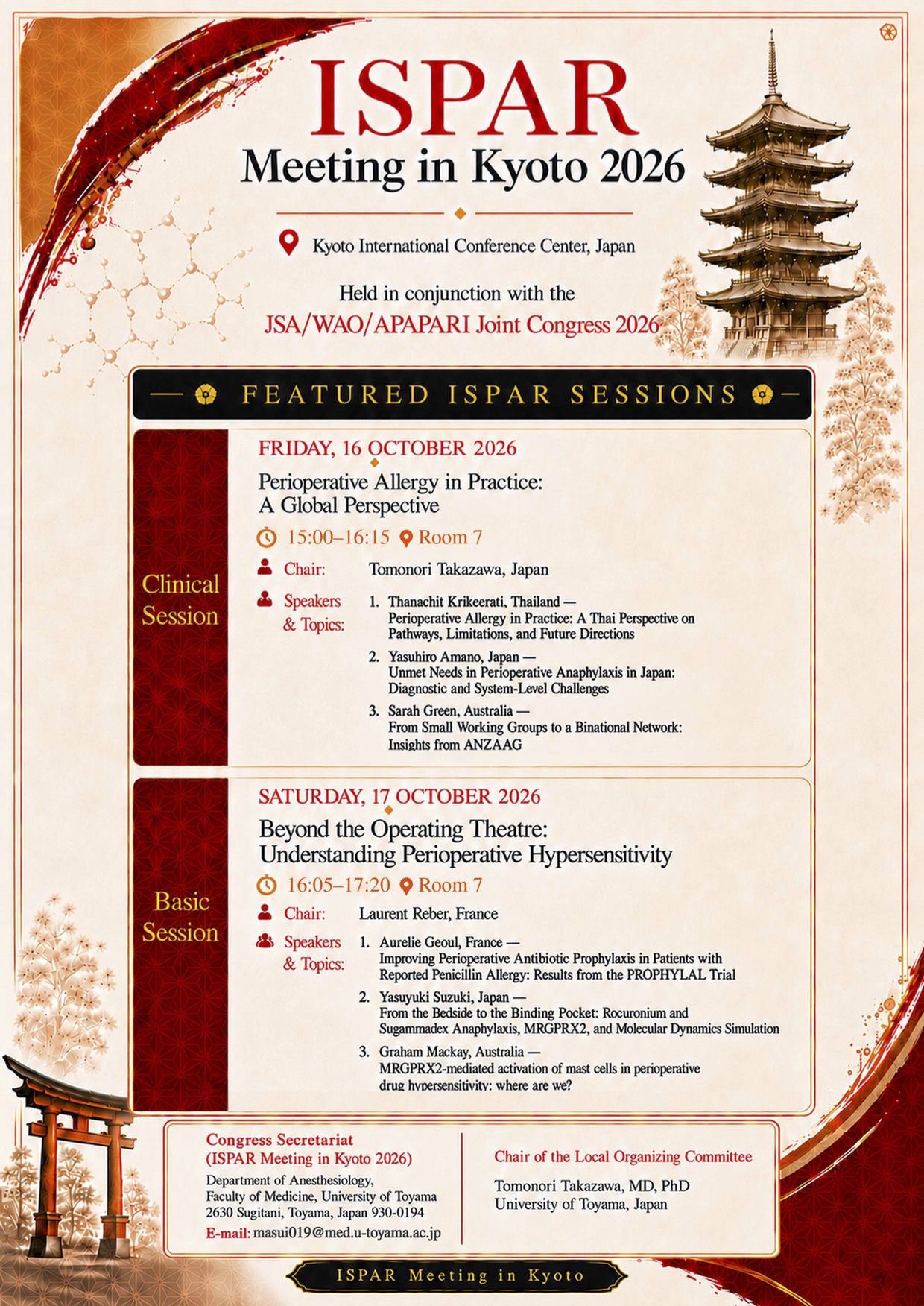 ISPAR
Meeting in Kyoto 2026

Kyoto International Conference Center, Japan

Held in conjunction with the
JSA/WAO/APAPARI Joint Congress 2026

FEATURED ISPAR SESSIONS

Clinical Session

FRIDAY, 16 OCTOBER 2026
Perioperative Allergy in Practice: A Global Perspective
15:00–16:15 Room 7
Chair: Tomonori Takazawa, Japan
Speakers & Topics:
1. Thanachit Krikeerati, Thailand — Perioperative Allergy in Practice: A Thai Perspective on Pathways, Limitations, and Future Directions
2. Yasuhiro Amano, Japan — Unmet Needs in Perioperative Anaphylaxis in Japan: Diagnostic and System-Level Challenges
3. Sarah Green, Australia — From Small Working Groups to a Binational Network: Insights from ANZAAG

Basic Session

SATURDAY, 17 OCTOBER 2026
Beyond the Operating Theatre: Understanding Perioperative Hypersensitivity
16:05–17:20 Room 7
Chair: Laurent Reber, France
Speakers & Topics:
1. Aurelie Geoul, France — Improving Perioperative Antibiotic Prophylaxis in Patients with Reported Penicillin Allergy: Results from the PROPHYLAL Trial
2. Yasuyuki Suzuki, Japan — From the Bedside to the Binding Pocket: Rocuronium and Sugammadex Anaphylaxis, MRGPRX2, and Molecular Dynamics Simulation
3. Graham Mackay, Australia — MRGPRX2-mediated activation of mast cells in perioperative drug hypersensitivity: where are we?

Congress Secretariat
(ISPAR Meeting in Kyoto 2026)
Department of Anesthesiology, Faculty of Medicine, University of Toyama
2630 Sugitani, Toyama, Japan 930-0194
E-mail: masui019@med.u-toyama.ac.jp

Chair of the Local Organizing Committee
Tomonori Takazawa, MD, PhD
University of Toyama, Japan

ISPAR Meeting in Kyoto